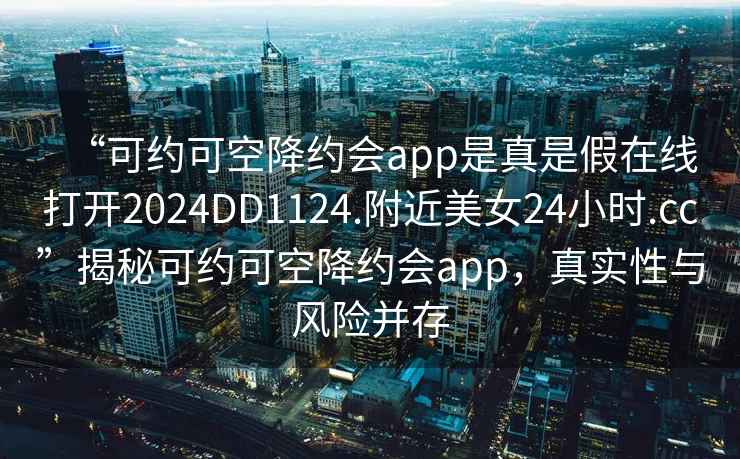 “可约可空降约会app是真是假在线打开2024DD1124.附近美女24小时.cc”揭秘可约可空降约会app，真实性与风险并存